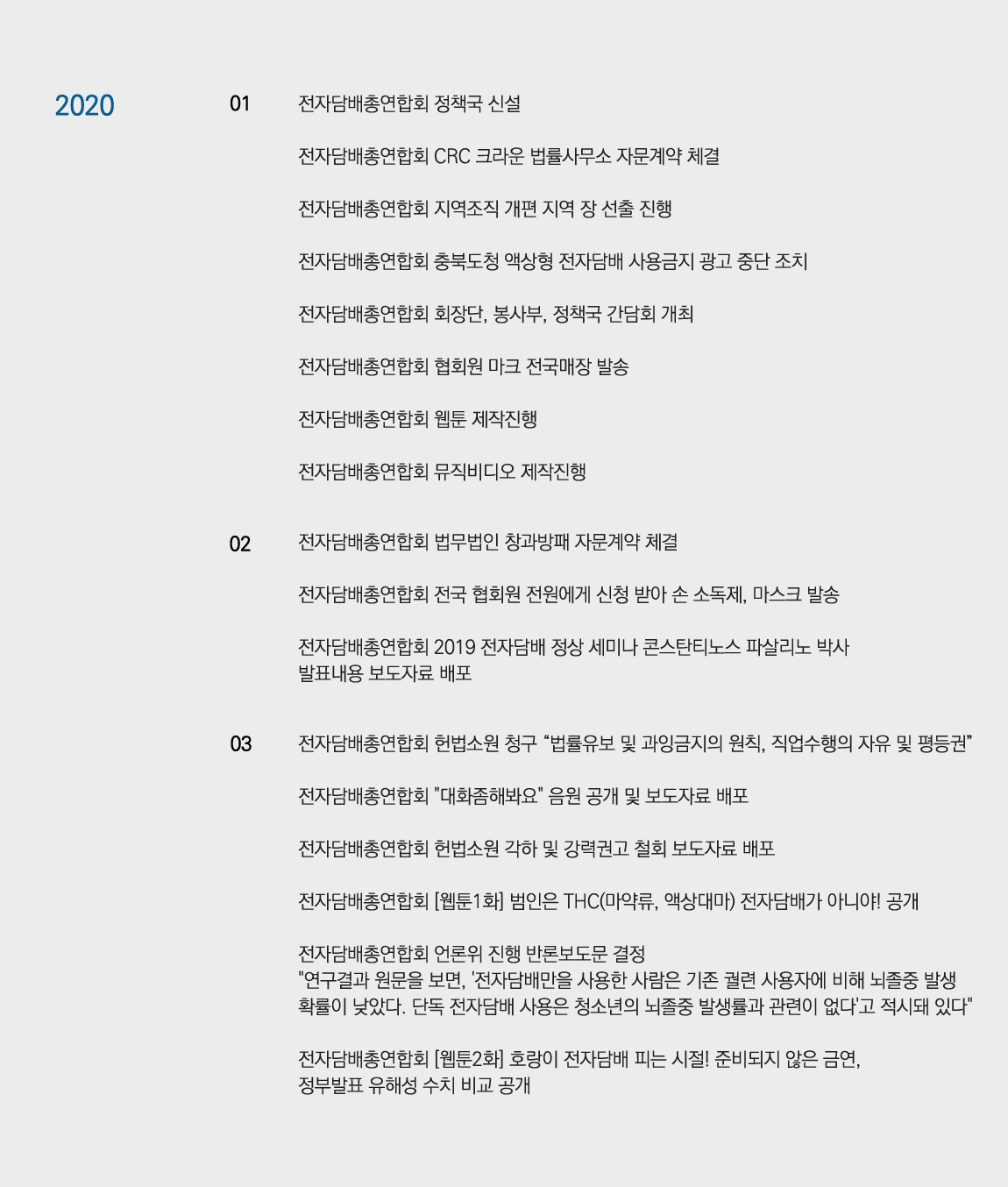 2020

01

전자담배총연합회 정책국 신설

전자담배총연합회 CRC 크라운 법률사무소 자문계약 체결

전자담배총연합회 지역조직 개편 지역 장 선출 진행

전자담배총연합회 충북도청 액상형 전자담배 사용금지 광고 중단 조치

전자담배총연합회 회장단, 봉사부, 정책국 간담회 개최

전자담배총연합회 협회원 마크 전국매장 발송

전자담배총연합회 웹툰 제작진행

전자담배총연합회 뮤직비디오 제작진행

02

전자담배총연합회 법무법인 창과방패 자문계약 체결

전자담배총연합회 전국 협회원 전원에게 신청 받아 손 소독제, 마스크 발송

전자담배총연합회 2019 전자담배 정상 세미나 콘스탄티노스 파살리노 박사 발표내용 보도자료 배포

03

전자담배총연합회 헌법소원 청구 “법률유보 및 과잉금지의 원칙, 직업수행의 자유 및 평등권”

전자담배총연합회 "대화좀해봐요" 음원 공개 및 보도자료 배포

전자담배총연합회 헌법소원 각하 및 강력권고 철회 보도자료 배포

전자담배총연합회 [웹툰1화] 범인은 THC(마약류, 액상대마) 전자담배가 아니야! 공개

전자담배총연합회 언론위 진행 반론보도문 결정
"연구결과 원문을 보면, '전자담배만을 사용한 사람은 기존 궐련 사용자에 비해 뇌졸중 발생 확률이 낮았다. 단독 전자담배 사용은 청소년의 뇌졸중 발생률과 관련이 없다'고 적시돼 있다"

전자담배총연합회 [웹툰2화] 호랑이 전자담배 피는 시절! 준비되지 않은 금연, 정부발표 유해성 수치 비교 공개